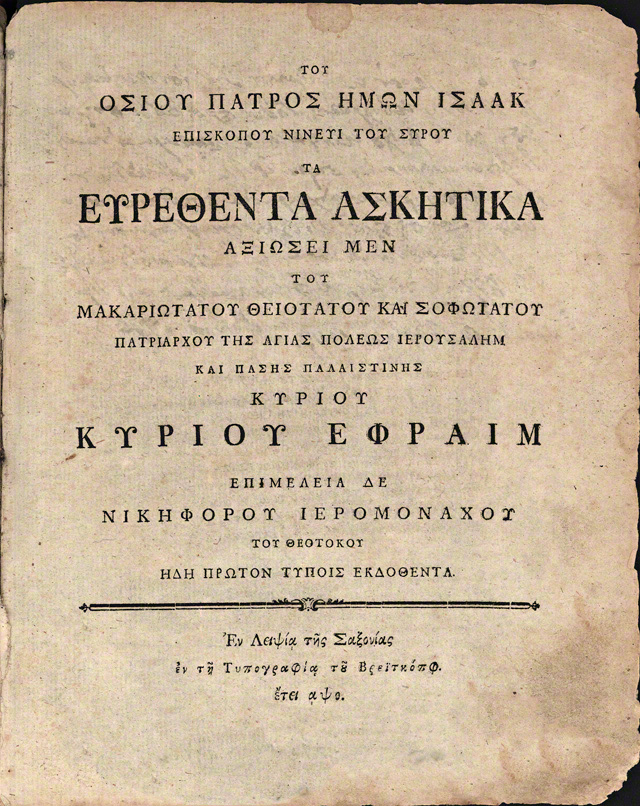 ΤΟΥ
ΟΣΙΟΥ ΠΑΤΡΟΣ ΗΜΩΝ ΙΣΑΑΚ
ΕΠΙΣΚΟΠΟΥ ΝΙΝΕΥΙ ΤΟΥ ΣΥΡΟΥ
ΤΑ
ΕΥΡΕΘΕΝΤΑ ΑΣΚΗΤΙΚΑ
ΑΞΙΩΣΕΙ ΜΕΝ
ΤΟΥ
ΜΑΚΑΡΙΩΤΑΤΟΥ ΘΕΙΟΤΑΤΟΥ ΚΑΙ ΣΟΦΩΤΑΤΟΥ
ΠΑΤΡΙΑΡΧΟΥ ΤΗΣ ΑΓΙΑΣ ΠΟΛΕΩΣ ΙΕΡΟΥΣΑΛΗΜ
ΚΑΙ ΠΑΣΗΣ ΠΑΛΑΙΣΤΙΝΗΣ
ΚΥΡΙΟΥ
ΚΥΡΙΟΥ ΕΦΡΑΙΜ
ΕΠΙΜΕΛΕΙΑ ΔΕ
ΝΙΚΗΦΟΡΟΥ ΙΕΡΟΜΟΝΑΧΟΥ
ΤΟΥ ΘΕΟΤΟΚΟΥ
ΗΔΗ ΠΡΩΤΟΝ ΤΥΠΟΙΣ ΕΚΔΟΘΕΝΤΑ.

Ἐν Λειψίᾳ τῆς Σαξονίας
ἐν τῇ Τυπογραφίᾳ τοῦ Βρεϊτκόπφ.
ἔτει αψο.